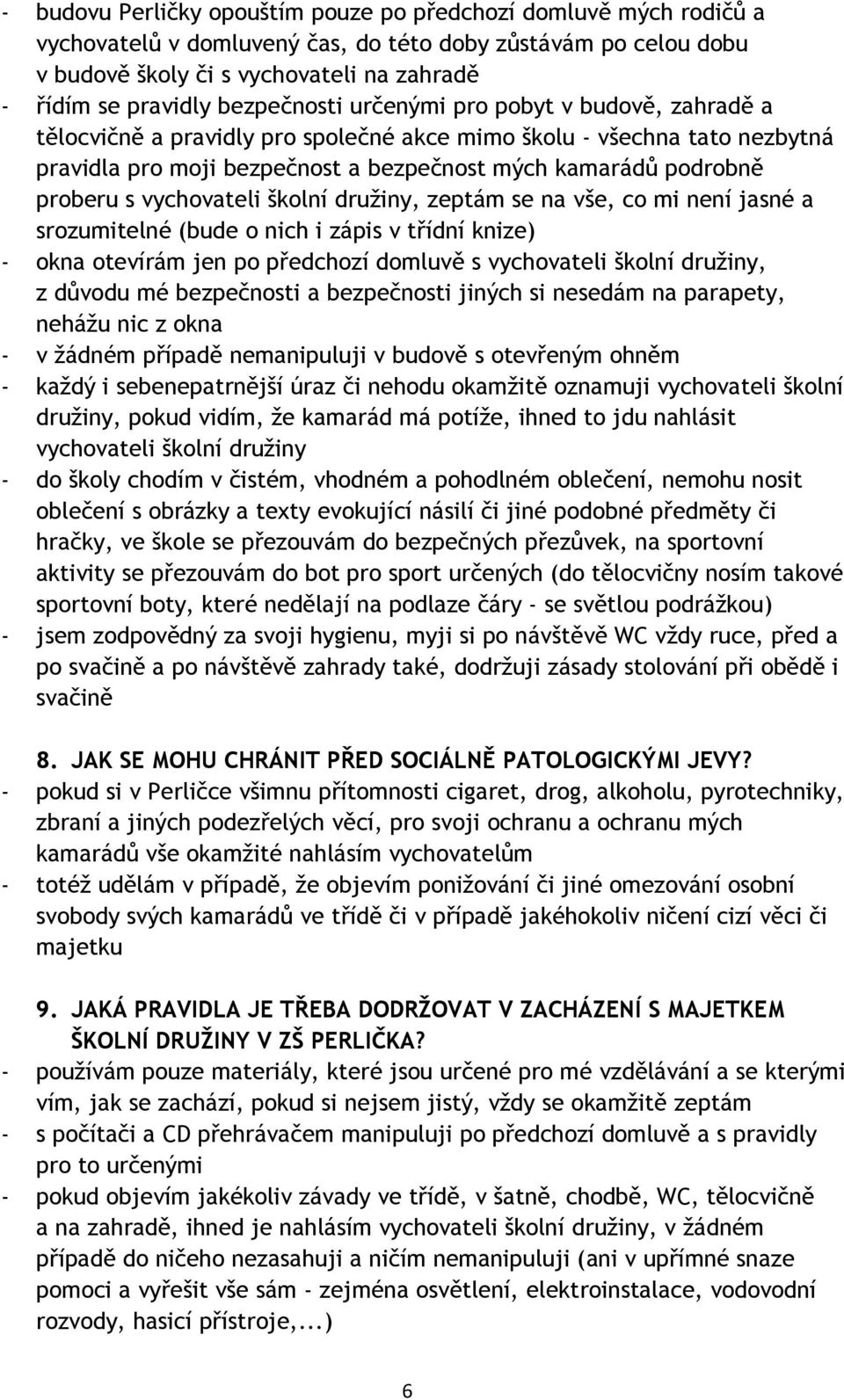 - budovu Perličky opouštím pouze po předchozí domluvě mých rodičů a vychovatelů v domluvený čas, do této doby zůstávám po celou dobu v budově školy či s vychovateli na zahradě
- řídím se pravidly bezpečnosti určenými pro pobyt v budově, zahradě a tělocvičně a pravidly pro společné akce mimo školu - všechna tato nezbytná pravidla pro moji bezpečnost a bezpečnost mých kamarádů podrobně proberu s vychovateli školní družiny, zeptám se na vše, co mi není jasné a srozumitelné (bude o nich i zápis v třídní knize)
- okna otevírám jen po předchozí domluvě s vychovateli školní družiny, z důvodu mé bezpečnosti a bezpečnosti jiných si nesedám na parapety, neházu nic z okna
- v žádném případě nemanipuluji v budově s otevřeným ohněm
- každý i sebenepatrnější úraz či nehodu okamžitě oznamuji vychovateli školní družiny, pokud vidím, že kamarád má potíže, ihned to jdu nahlásit vychovateli školní družiny
- do školy chodím v čistém, vhodném a pohodlném oblečení, nemohu nosit oblečení s obrázky a texty evokující násilí či jiné podobné předměty či hračky, ve škole se přezouvám do bezpečných přezůvek, na sportovní aktivity se přezouvám do bot pro sport určených (do tělocvičny nosím takové sportovní boty, které nedělají na podlaze čáry - se světlou podrážkou)
- jsem zodpovědný za svoji hygienu, myji si po návštěvě WC vždy ruce, před a po svačině a po návštěvě zahrady také, dodržuji zásady stolování při obědě i svačině

8. JAK SE MOHU CHRÁNIT PŘED SOCIÁLNĚ PATOLOGICKÝMI JEVY?
- pokud si v Perličce všimnu přítomnosti cigaret, drog, alkoholu, pyrotechniky, zbraní a jiných podezřelých věcí, pro svoji ochranu a ochranu mých kamarádů vše okamžité nahlásím vychovatelům
- totéž udělám v případě, že objevím ponižování či jiné omezování osobní svobody svých kamarádů ve třídě či v případě jakéhokoliv ničení cizí věci či majetku

9. JAKÁ PRAVIDLA JE TŘEBA DODRŽOVAT V ZACHÁZENÍ S MAJETKEM ŠKOLNÍ DRUŽINY V ZŠ PERLIČKA?
- používám pouze materiály, které jsou určené pro mé vzdělávání a se kterými vím, jak se zachází, pokud si nejsem jistý, vždy se okamžitě zeptám
- s počítači a CD přehrávačem manipuluji po předchozí domluvě a s pravidly pro to určenými
- pokud objevím jakékoliv závady ve třídě, v šatně, chodbě, WC, tělocvičně a na zahradě, ihned je nahlásím vychovateli školní družiny, v žádném případě do ničeho nezasahuji a ničím nemanipuluji (ani v upřímné snaze pomoci a vyřešit vše sám - zejména osvětlení, elektroinstalace, vodovodní rozvody, hasicí přístroje,...)

6